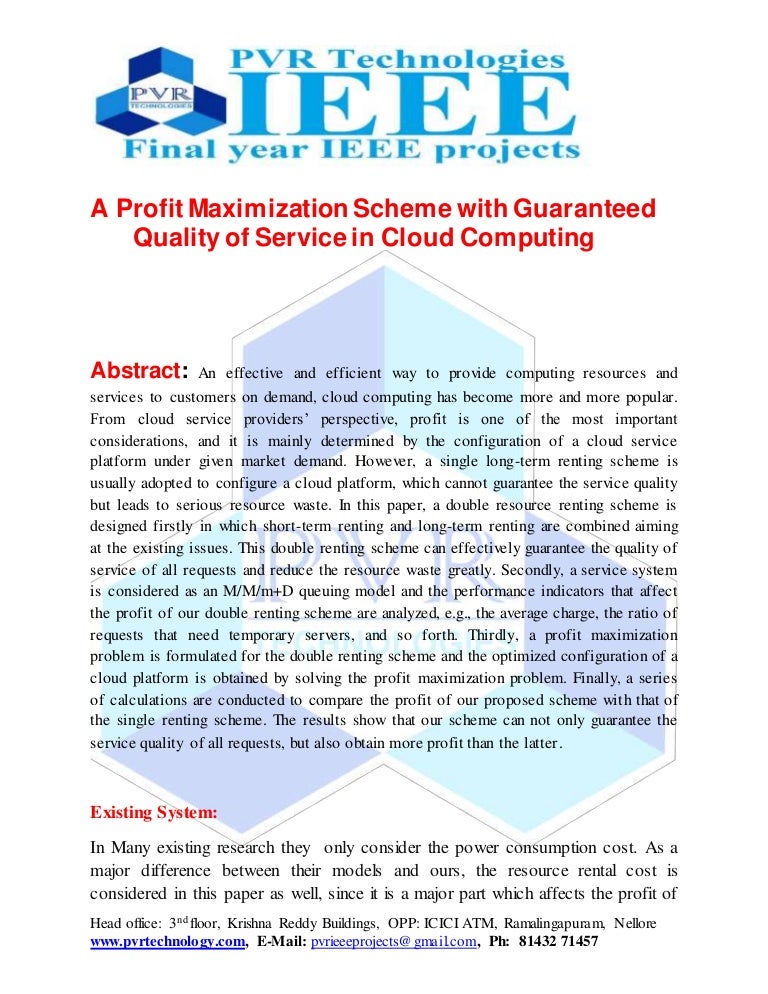 PVR TECHNOLOGIES

PVR Technologies
IEEE
Final year IEEE projects

A Profit Maximization Scheme with Guaranteed Quality of Service in Cloud Computing

Abstract: An effective and efficient way to provide computing resources and services to customers on demand, cloud computing has become more and more popular. From cloud service providers' perspective, profit is one of the most important considerations, and it is mainly determined by the configuration of a cloud service platform under given market demand. However, a single long-term renting scheme is usually adopted to configure a cloud platform, which cannot guarantee the service quality but leads to serious resource waste. In this paper, a double resource renting scheme is designed firstly in which short-term renting and long-term renting are combined aiming at the existing issues. This double renting scheme can effectively guarantee the quality of service of all requests and reduce the resource waste greatly. Secondly, a service system is considered as an M/M/m+D queuing model and the performance indicators that affect the profit of our double renting scheme are analyzed, e.g., the average charge, the ratio of requests that need temporary servers, and so forth. Thirdly, a profit maximization problem is formulated for the double renting scheme and the optimized configuration of a cloud platform is obtained by solving the profit maximization problem. Finally, a series of calculations are conducted to compare the profit of our proposed scheme with that of the single renting scheme. The results show that our scheme can not only guarantee the service quality of all requests, but also obtain more profit than the latter.

Existing System:

In Many existing research they only consider the power consumption cost. As a major difference between their models and ours, the resource rental cost is considered in this paper as well, since it is a major part which affects the profit of

Head office: 3$^{nd}$ floor, Krishna Reddy Buildings, OPP: ICICI ATM, Ramalingapuram, Nellore
www.pvrtechnology.com, E-Mail: pvrieeeprojects@gmail.com, Ph: 81432 71457